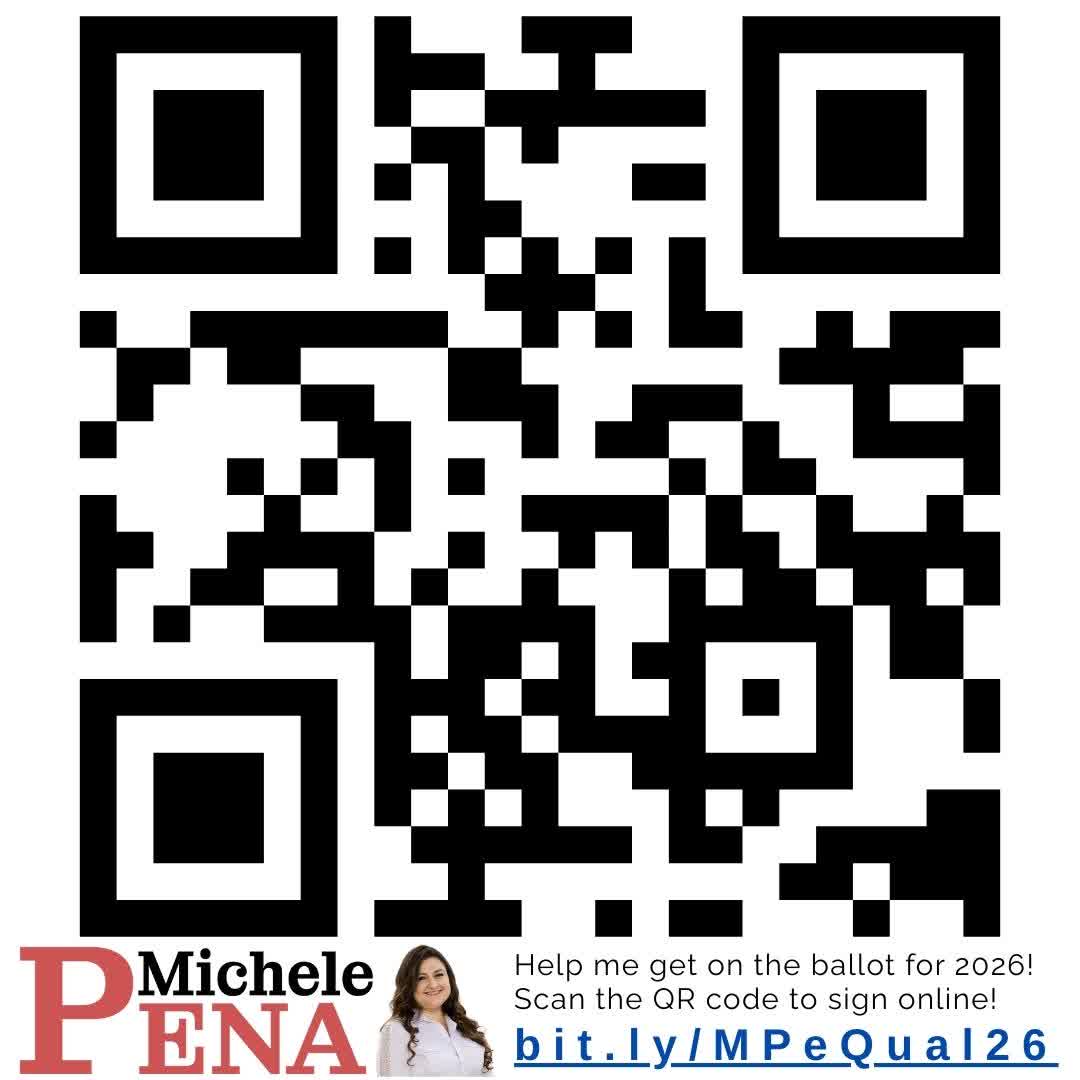 Michele PENA

Help me get on the ballot for 2026!
Scan the QR code to sign online!
bit.ly/MPeQual26